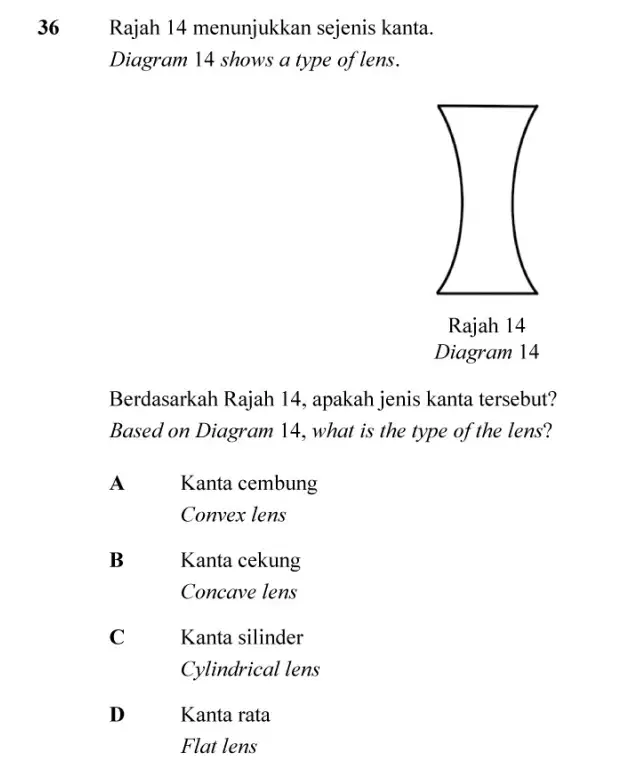 36 Rajah 14 menunjukkan sejenis kanta.
Diagram 14 shows a type of lens.

Rajah 14
Diagram 14

Berdasarkah Rajah 14, apakah jenis kanta tersebut?
Based on Diagram 14, what is the type of the lens?

A Kanta cembung
Convex lens

B Kanta cekung
Concave lens

C Kanta silinder
Cylindrical lens

D Kanta rata
Flat lens